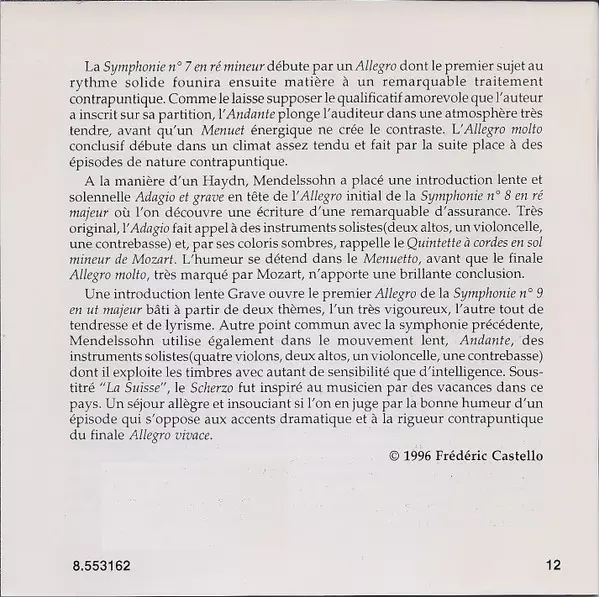 La Symphonie n° 7 en ré mineur débute par un Allegro dont le premier sujet au rythme solide founira ensuite matière à un remarquable traitement contrapuntique. Comme le laisse supposer le qualificatif amorevole que l'auteur a inscrit sur sa partition, l'Andante plonge l'auditeur dans une atmosphère très tendre, avant qu'un Menuet énergique ne crée le contraste. L'Allegro molto conclusif débute dans un climat assez tendu et fait par la suite place à des épisodes de nature contrapuntique.

A la manière d'un Haydn, Mendelssohn a placé une introduction lente et solennelle Adagio et grave en tête de l'Allegro initial de la Symphonie n° 8 en ré majeur où l'on découvre une écriture d'une remarquable d'assurance. Très original, l'Adagio fait appel à des instruments solistes(deux altos, un violoncelle, une contrebasse) et, par ses coloris sombres, rappelle le Quintette à cordes en sol mineur de Mozart. L'humeur se détend dans le Menuetto, avant que le finale Allegro molto, très marqué par Mozart, n'apporte une brillante conclusion.

Une introduction lente Grave ouvre le premier Allegro de la Symphonie n° 9 en ut majeur bâti à partir de deux thèmes, l'un très vigoureux, l'autre tout de tendresse et de lyrisme. Autre point commun avec la symphonie précédente, Mendelssohn utilise également dans le mouvement lent, Andante, des instruments solistes(quatre violons, deux altos, un violoncelle, une contrebasse) dont il exploite les timbres avec autant de sensibilité que d'intelligence. Sous-titré "La Suisse", le Scherzo fut inspiré au musicien par des vacances dans ce pays. Un séjour allègre et insouciant si l'on en juge par la bonne humeur d'un épisode qui s'oppose aux accents dramatique et à la rigueur contrapuntique du finale Allegro vivace.

© 1996 Frédéric Castello

8.553162

12